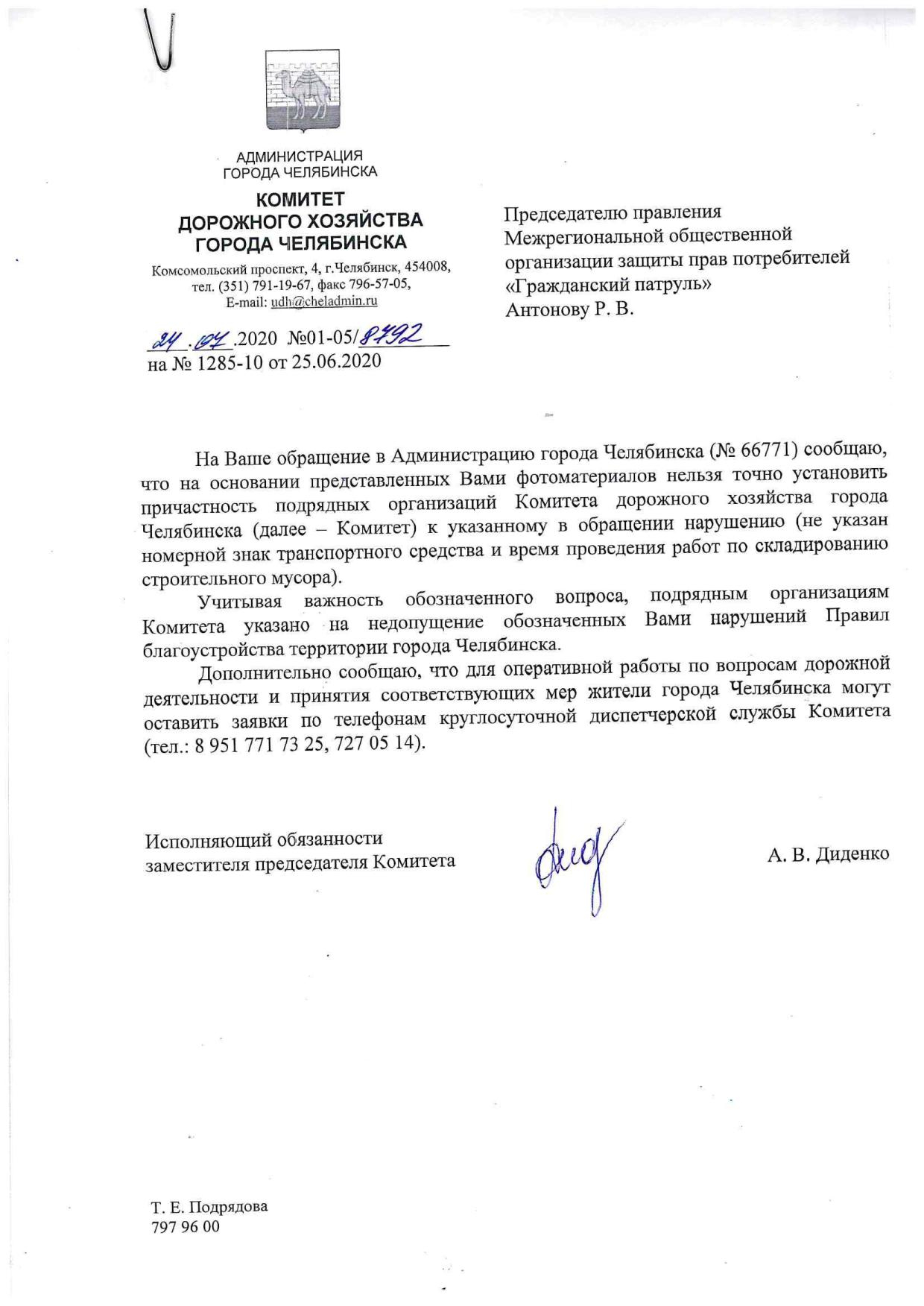 АДМИНИСТРАЦИЯ
ГОРОДА ЧЕЛЯБИНСКА

КОМИТЕТ
ДОРОЖНОГО ХОЗЯЙСТВА
ГОРОДА ЧЕЛЯБИНСКА

Комсомольский проспект, 4, г.Челябинск, 454008,
тел. (351) 791-19-67, факс 796-57-05,
E-mail: udh@cheladmin.ru

24.07.2020 №01-05/8792
на № 1285-10 от 25.06.2020

Председателю правления
Межрегиональной общественной организации защиты прав потребителей «Гражданский патруль»
Антонову Р. В.

На Ваше обращение в Администрацию города Челябинска (№ 66771) сообщаю, что на основании представленных Вами фотоматериалов нельзя точно установить причастность подрядных организаций Комитета дорожного хозяйства города Челябинска (далее – Комитет) к указанному в обращении нарушению (не указан номерной знак транспортного средства и время проведения работ по складированию строительного мусора).

Учитывая важность обозначенного вопроса, подрядным организациям Комитета указано на недопущение обозначенных Вами нарушений Правил благоустройства территории города Челябинска.

Дополнительно сообщаю, что для оперативной работы по вопросам дорожной деятельности и принятия соответствующих мер жители города Челябинска могут оставить заявки по телефонам круглосуточной диспетчерской службы Комитета (тел.: 8 951 771 73 25, 727 05 14).

Исполняющий обязанности
заместителя председателя Комитета

А. В. Диденко

Т. Е. Подрядова
797 96 00